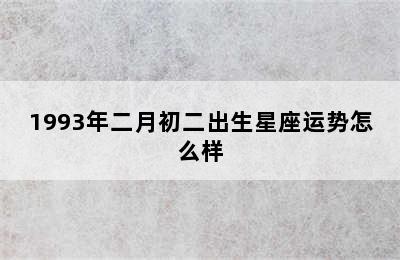 1993年二月初二出生星座运势怎么样